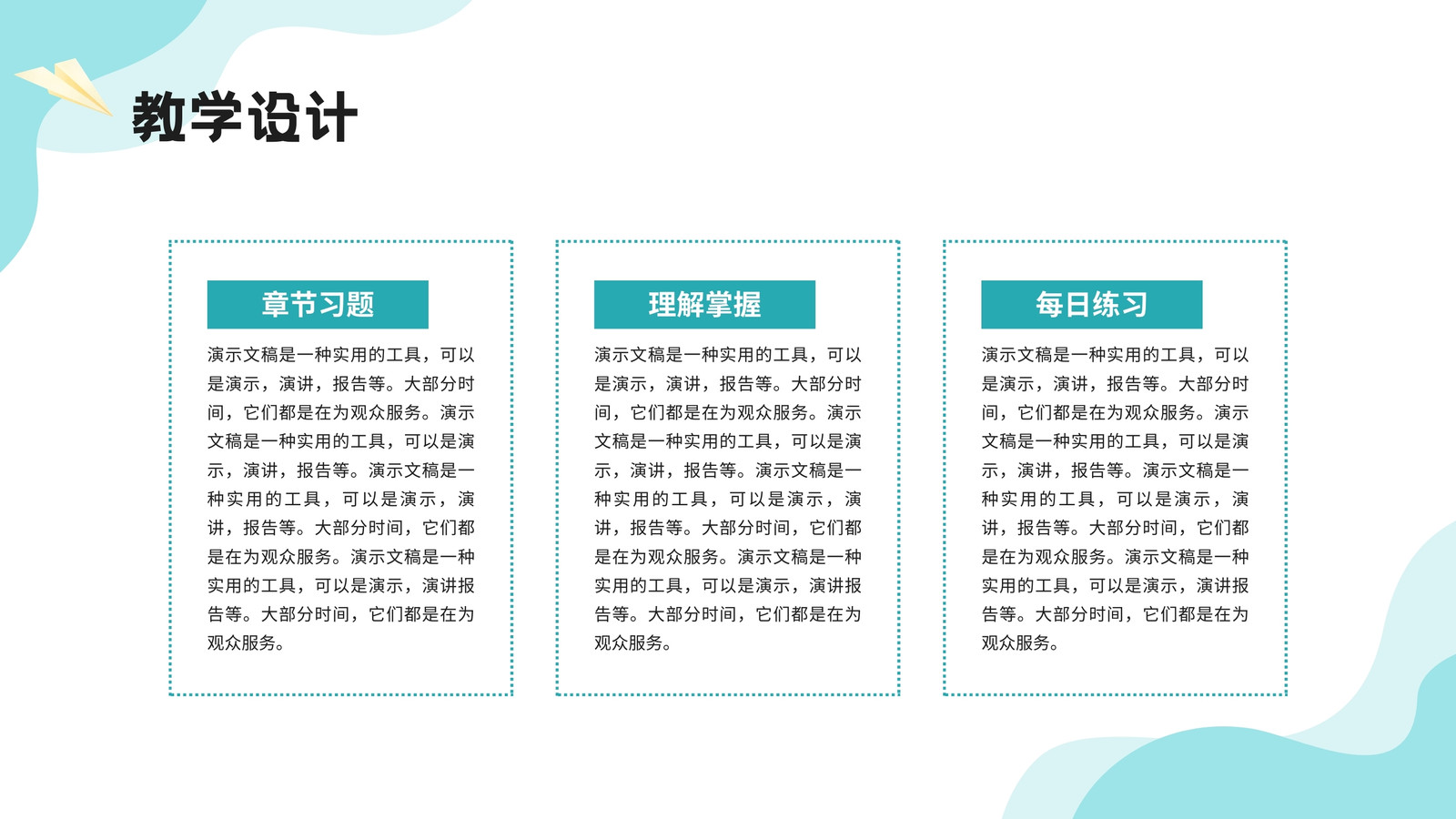 教学设计

章节习题

演示文稿是一种实用的工具，可以是演示，演讲，报告等。大部分时间，它们都是在为观众服务。演示文稿是一种实用的工具，可以是演示，演讲，报告等。演示文稿是一种实用的工具，可以是演示，演讲，报告等。大部分时间，它们都是在为观众服务。演示文稿是一种实用的工具，可以是演示，演讲报告等。大部分时间，它们都是在为观众服务。

理解掌握

演示文稿是一种实用的工具，可以是演示，演讲，报告等。大部分时间，它们都是在为观众服务。演示文稿是一种实用的工具，可以是演示，演讲，报告等。演示文稿是一种实用的工具，可以是演示，演讲，报告等。大部分时间，它们都是在为观众服务。演示文稿是一种实用的工具，可以是演示，演讲报告等。大部分时间，它们都是在为观众服务。

每日练习

演示文稿是一种实用的工具，可以是演示，演讲，报告等。大部分时间，它们都是在为观众服务。演示文稿是一种实用的工具，可以是演示，演讲，报告等。演示文稿是一种实用的工具，可以是演示，演讲，报告等。大部分时间，它们都是在为观众服务。演示文稿是一种实用的工具，可以是演示，演讲报告等。大部分时间，它们都是在为观众服务。